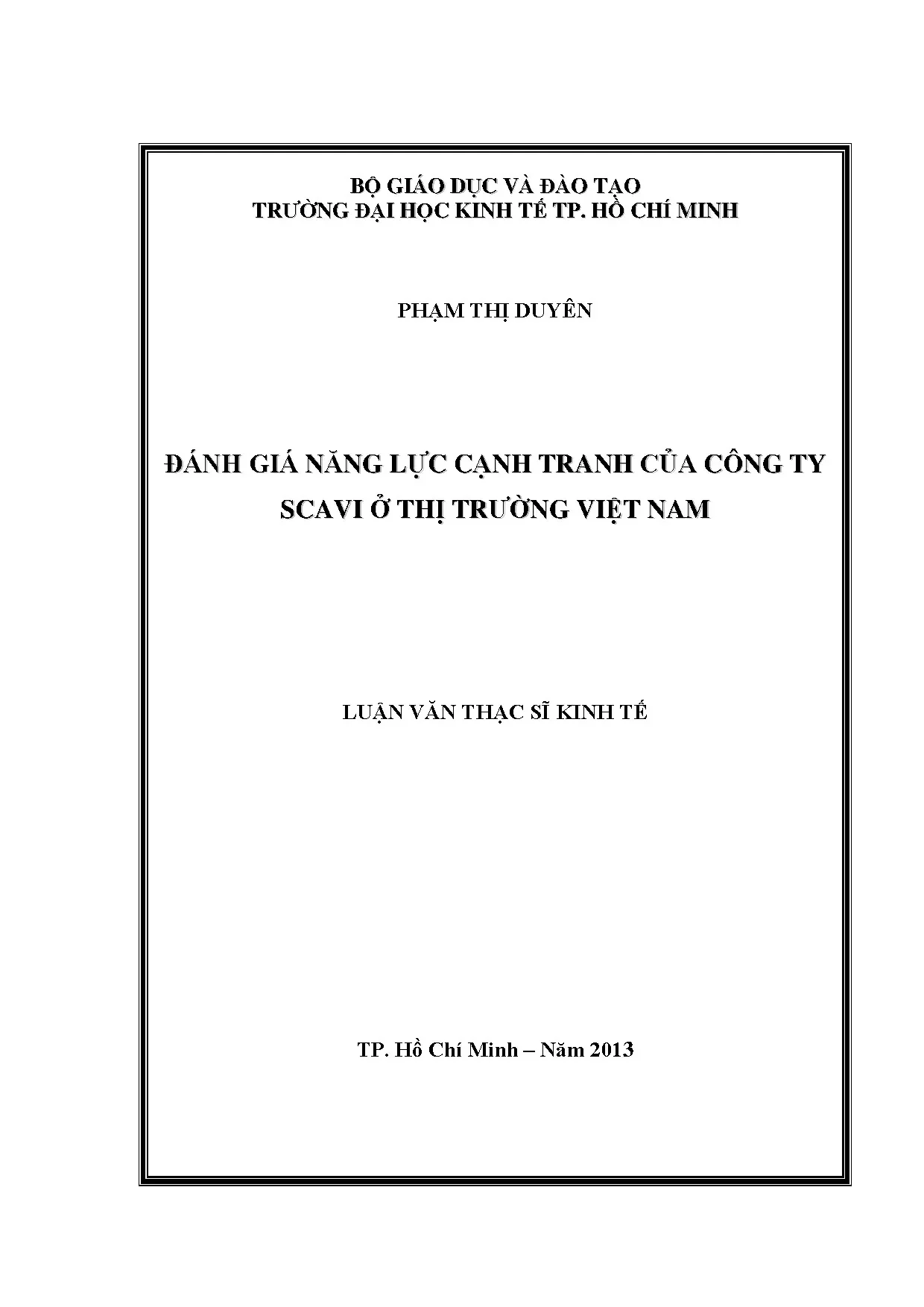 BỘ GIÁO DỤC VÀ ĐÀO TẠO
TRƯỜNG ĐẠI HỌC KINH TẾ TP. HỒ CHÍ MINH

PHẠM THỊ DUYÊN

ĐÁNH GIÁ NĂNG LỰC CẠNH TRANH CỦA CÔNG TY SCAVI Ở THỊ TRƯỜNG VIỆT NAM

LUẬN VĂN THẠC SĨ KINH TẾ

TP. Hồ Chí Minh – Năm 2013